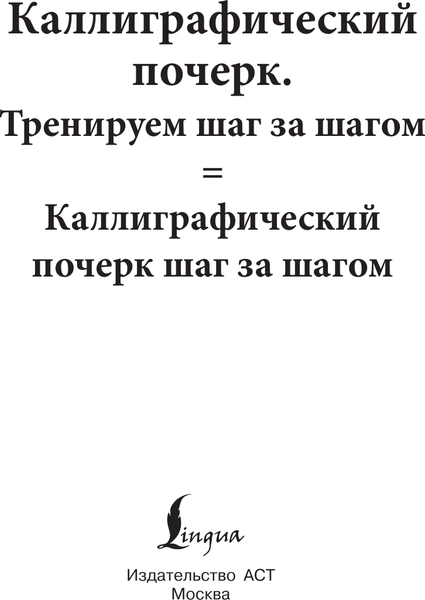 Каллиграфический почерк.
Тренируем шаг за шагом
=
Каллиграфический почерк шаг за шагом

Lingua

Издательство АСТ
Москва